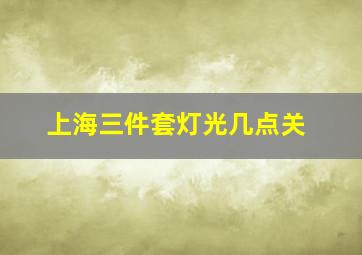 上海三件套灯光几点关